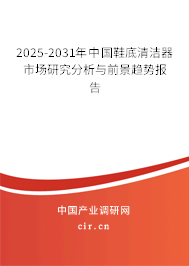 2025-2031年中国鞋底清洁器市场研究分析与前景趋势报告

中国产业调研网

cir.cn